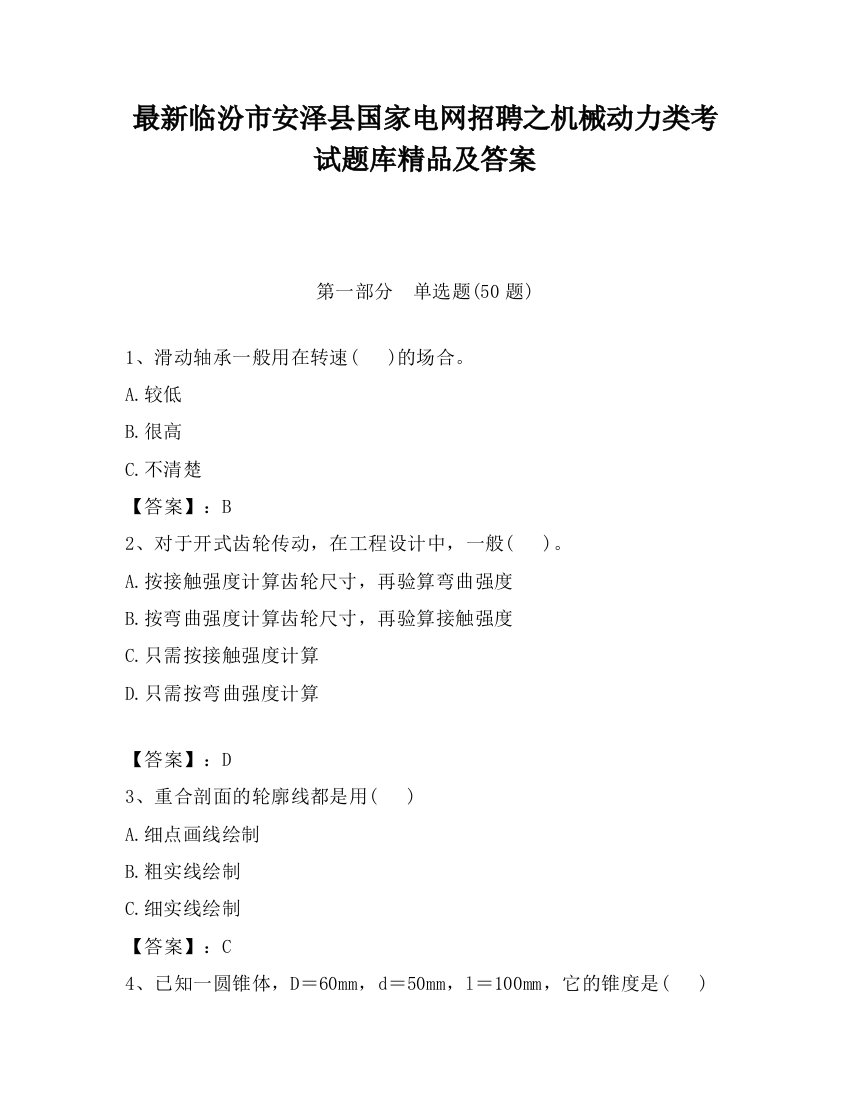 最新临汾市安泽县国家电网招聘之机械动力类考试题库精品及答案

第一部分　单选题(50 题)

1、滑动轴承一般用在转速(　　)的场合。

A.较低

B.很高

C.不清楚

【答案】：B

2、对于开式齿轮传动，在工程设计中，一般(　　)。

A.按接触强度计算齿轮尺寸，再验算弯曲强度

B.按弯曲强度计算齿轮尺寸，再验算接触强度

C.只需按接触强度计算

D.只需按弯曲强度计算

【答案】：D

3、重合剖面的轮廓线都是用(　　)

A.细点画线绘制

B.粗实线绘制

C.细实线绘制

【答案】：C

4、已知一圆锥体，D＝60mm，d＝50mm，l＝100mm，它的锥度是(　　)